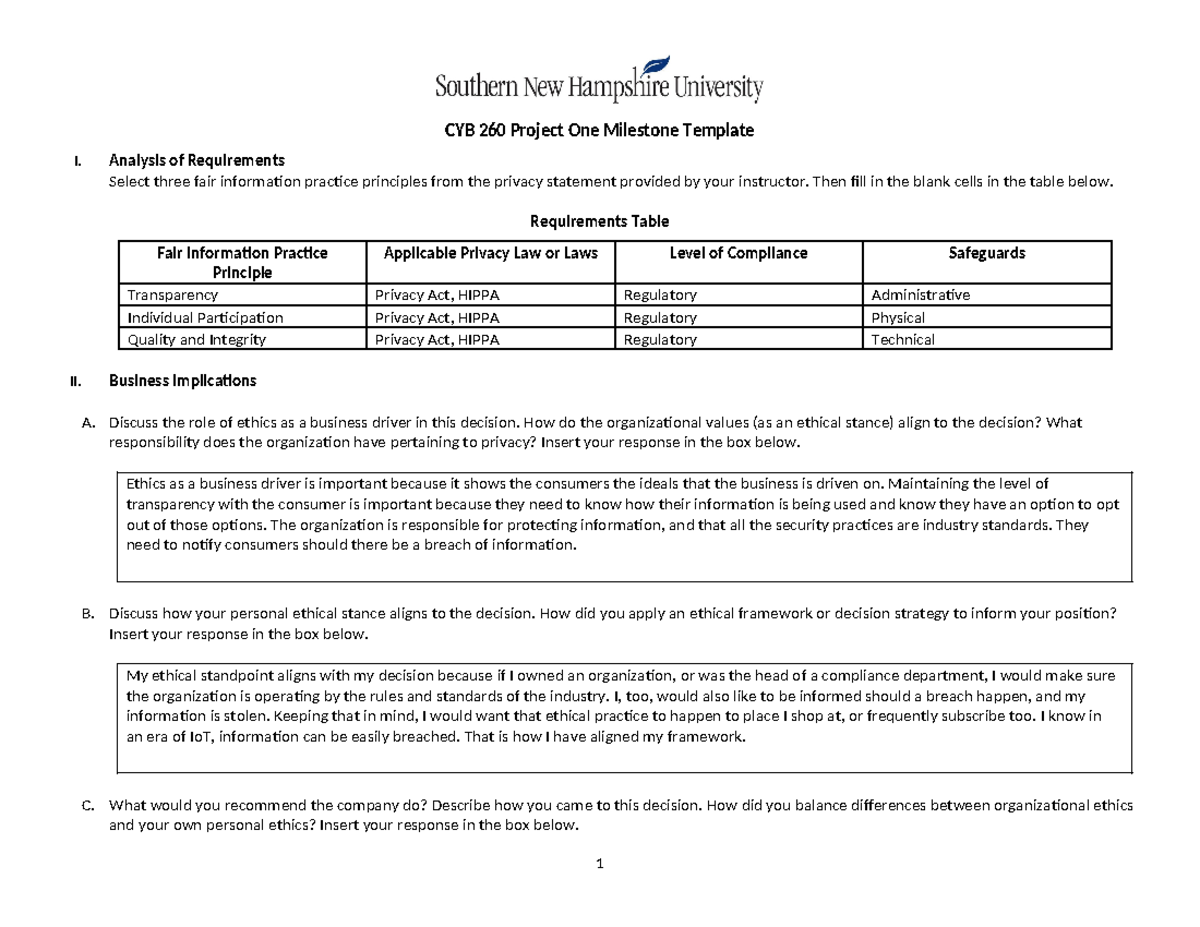 Southern New Hampshire University

CYB 260 Project One Milestone Template

I. Analysis of Requirements

Select three fair information practice principles from the privacy statement provided by your instructor. Then fill in the blank cells in the table below.

Requirements Table

| Fair Information Practice Principle | Applicable Privacy Law or Laws | Level of Compliance | Safeguards |
|---|---|---|---|
| Transparency | Privacy Act, HIPPA | Regulatory | Administrative |
| Individual Participation | Privacy Act, HIPPA | Regulatory | Physical |
| Quality and Integrity | Privacy Act, HIPPA | Regulatory | Technical |

II. Business Implications

A. Discuss the role of ethics as a business driver in this decision. How do the organizational values (as an ethical stance) align to the decision? What responsibility does the organization have pertaining to privacy? Insert your response in the box below.

Ethics as a business driver is important because it shows the consumers the ideals that the business is driven on. Maintaining the level of transparency with the consumer is important because they need to know how their information is being used and know they have an option to opt out of those options. The organization is responsible for protecting information, and that all the security practices are industry standards. They need to notify consumers should there be a breach of information.

B. Discuss how your personal ethical stance aligns to the decision. How did you apply an ethical framework or decision strategy to inform your position? Insert your response in the box below.

My ethical standpoint aligns with my decision because if I owned an organization, or was the head of a compliance department, I would make sure the organization is operating by the rules and standards of the industry. I, too, would also like to be informed should a breach happen, and my information is stolen. Keeping that in mind, I would want that ethical practice to happen to place I shop at, or frequently subscribe too. I know in an era of IoT, information can be easily breached. That is how I have aligned my framework.

C. What would you recommend the company do? Describe how you came to this decision. How did you balance differences between organizational ethics and your own personal ethics? Insert your response in the box below.

1